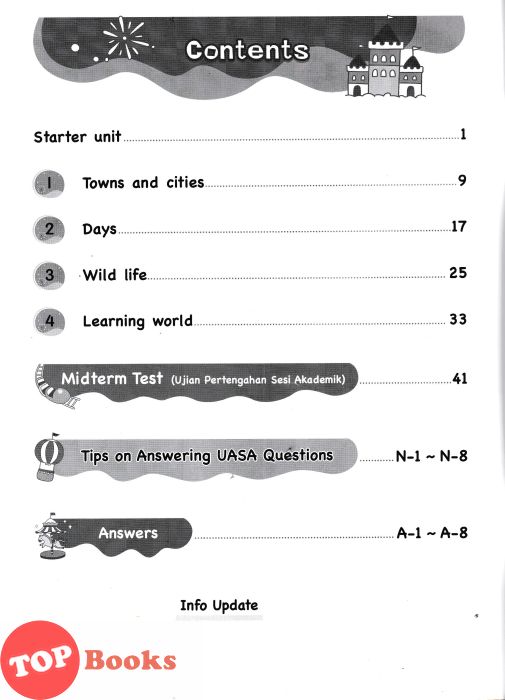 Contents

Starter unit 1

1 Towns and cities 9

2 Days 17

3 Wild life 25

4 Learning world 33

Midterm Test (Ujian Pertengahan Sesi Akademik) 41

Tips on Answering UASA Questions N-1 ~ N-8

Answers A-1 ~ A-8

Info Update

TOP Books